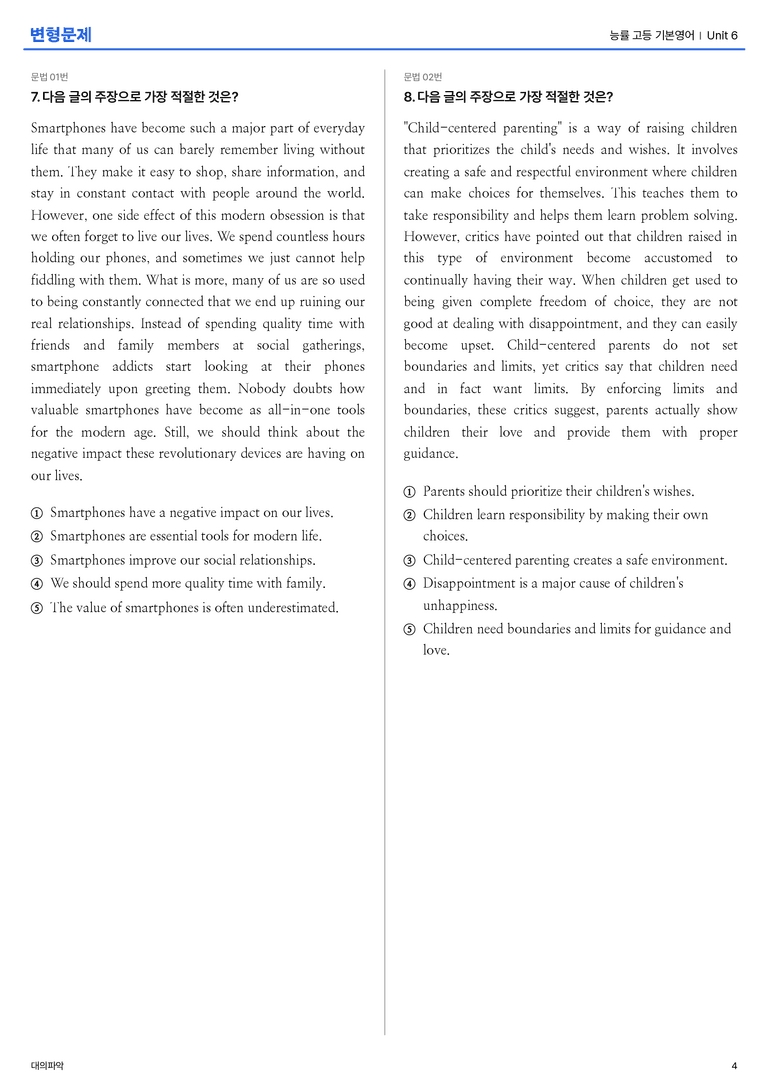 변형문제

능률 고등 기본영어 | Unit 6

문법 01번

7. 다음 글의 주장으로 가장 적절한 것은?

Smartphones have become such a major part of everyday life that many of us can barely remember living without them. They make it easy to shop, share information, and stay in constant contact with people around the world. However, one side effect of this modern obsession is that we often forget to live our lives. We spend countless hours holding our phones, and sometimes we just cannot help fiddling with them. What is more, many of us are so used to being constantly connected that we end up ruining our real relationships. Instead of spending quality time with friends and family members at social gatherings, smartphone addicts start looking at their phones immediately upon greeting them. Nobody doubts how valuable smartphones have become as all-in-one tools for the modern age. Still, we should think about the negative impact these revolutionary devices are having on our lives.

① Smartphones have a negative impact on our lives.
② Smartphones are essential tools for modern life.
③ Smartphones improve our social relationships.
④ We should spend more quality time with family.
⑤ The value of smartphones is often underestimated.

문법 02번

8. 다음 글의 주장으로 가장 적절한 것은?

"Child-centered parenting" is a way of raising children that prioritizes the child's needs and wishes. It involves creating a safe and respectful environment where children can make choices for themselves. This teaches them to take responsibility and helps them learn problem solving. However, critics have pointed out that children raised in this type of environment become accustomed to continually having their way. When children get used to being given complete freedom of choice, they are not good at dealing with disappointment, and they can easily become upset. Child-centered parents do not set boundaries and limits, yet critics say that children need and in fact want limits. By enforcing limits and boundaries, these critics suggest, parents actually show children their love and provide them with proper guidance.

① Parents should prioritize their children's wishes.
② Children learn responsibility by making their own choices.
③ Child-centered parenting creates a safe environment.
④ Disappointment is a major cause of children's unhappiness.
⑤ Children need boundaries and limits for guidance and love.

대의파악

4